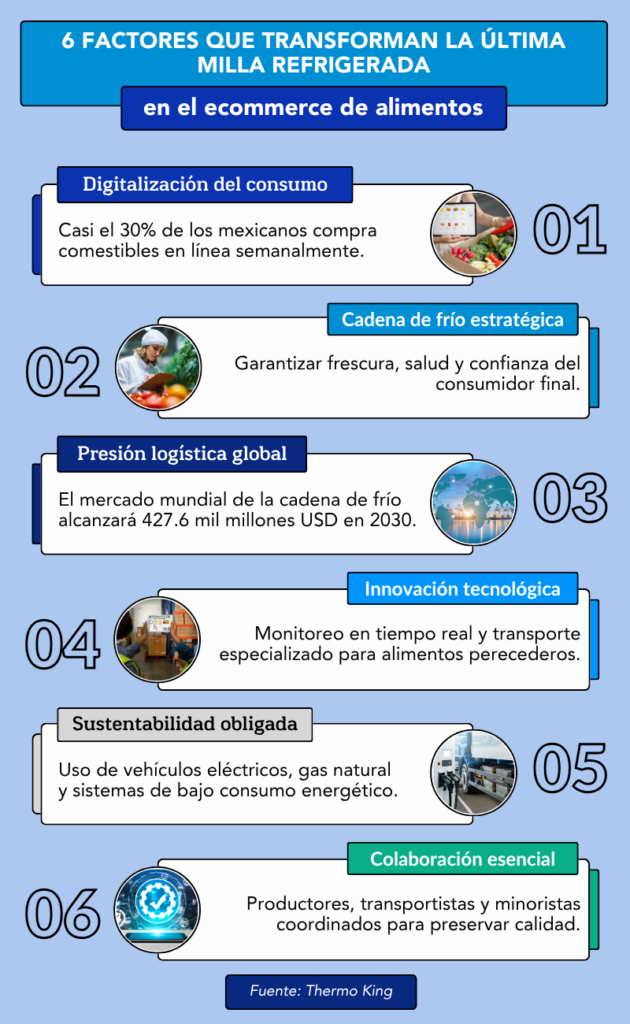 6 FACTORES QUE TRANSFORMAN LA ÚLTIMA MILLA REFRIGERADA

en el ecommerce de alimentos

Digitalización del consumo

Casi el 30% de los mexicanos compra comestibles en línea semanalmente.

01

Cadena de frío estratégica

02

Garantizar frescura, salud y confianza del consumidor final.

Presión logística global

El mercado mundial de la cadena de frío alcanzará 427.6 mil millones USD en 2030.

03

Innovación tecnológica

04

Monitoreo en tiempo real y transporte especializado para alimentos perecederos.

Sustentabilidad obligada

Uso de vehículos eléctricos, gas natural y sistemas de bajo consumo energético.

05

Colaboración esencial

06

Productores, transportistas y minoristas coordinados para preservar calidad.

Fuente: Thermo King